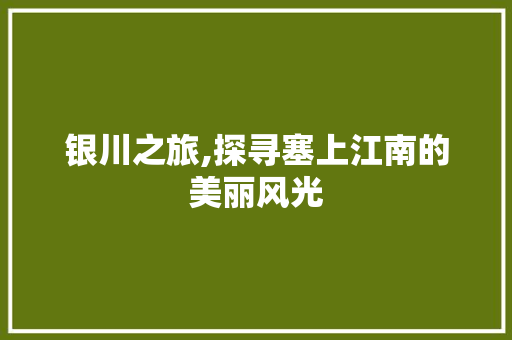 银川之旅,探寻塞上江南的美丽风光